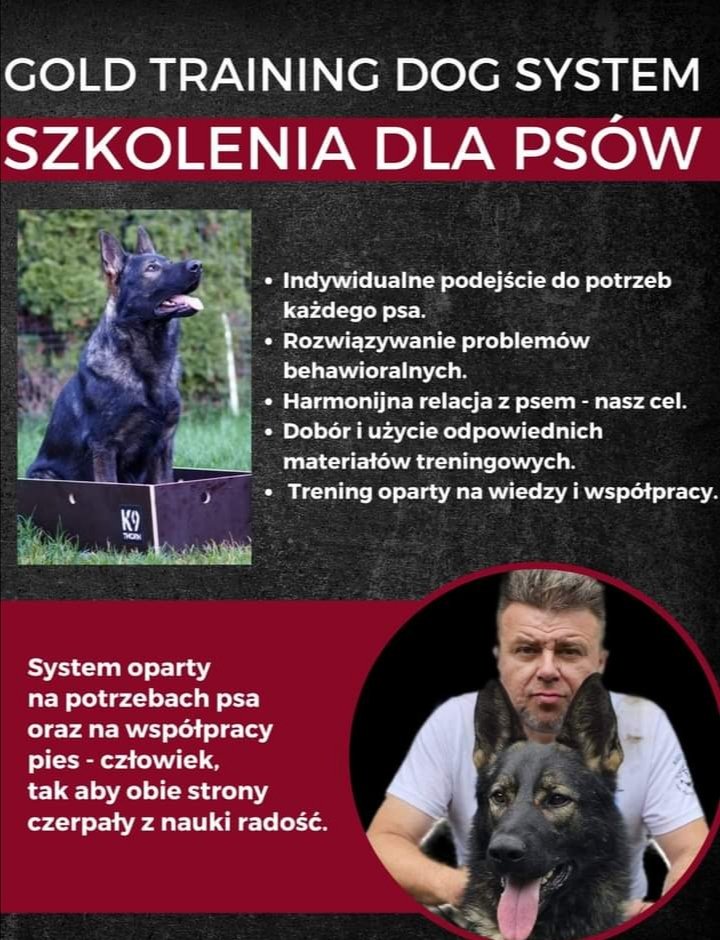 GOLD TRAINING DOG SYSTEM

SZKOLENIA DLA PSÓW

K9 THORN

• Indywidualne podejście do potrzeb każdego psa.
• Rozwiązywanie problemów behawioralnych.
• Harmonijna relacja z psem - nasz cel.
• Dobór i użycie odpowiednich materiałów treningowych.
• Trening oparty na wiedzy i współpracy.

System oparty na potrzebach psa oraz na współpracy pies - człowiek, tak aby obie strony czerpały z nauki radość.